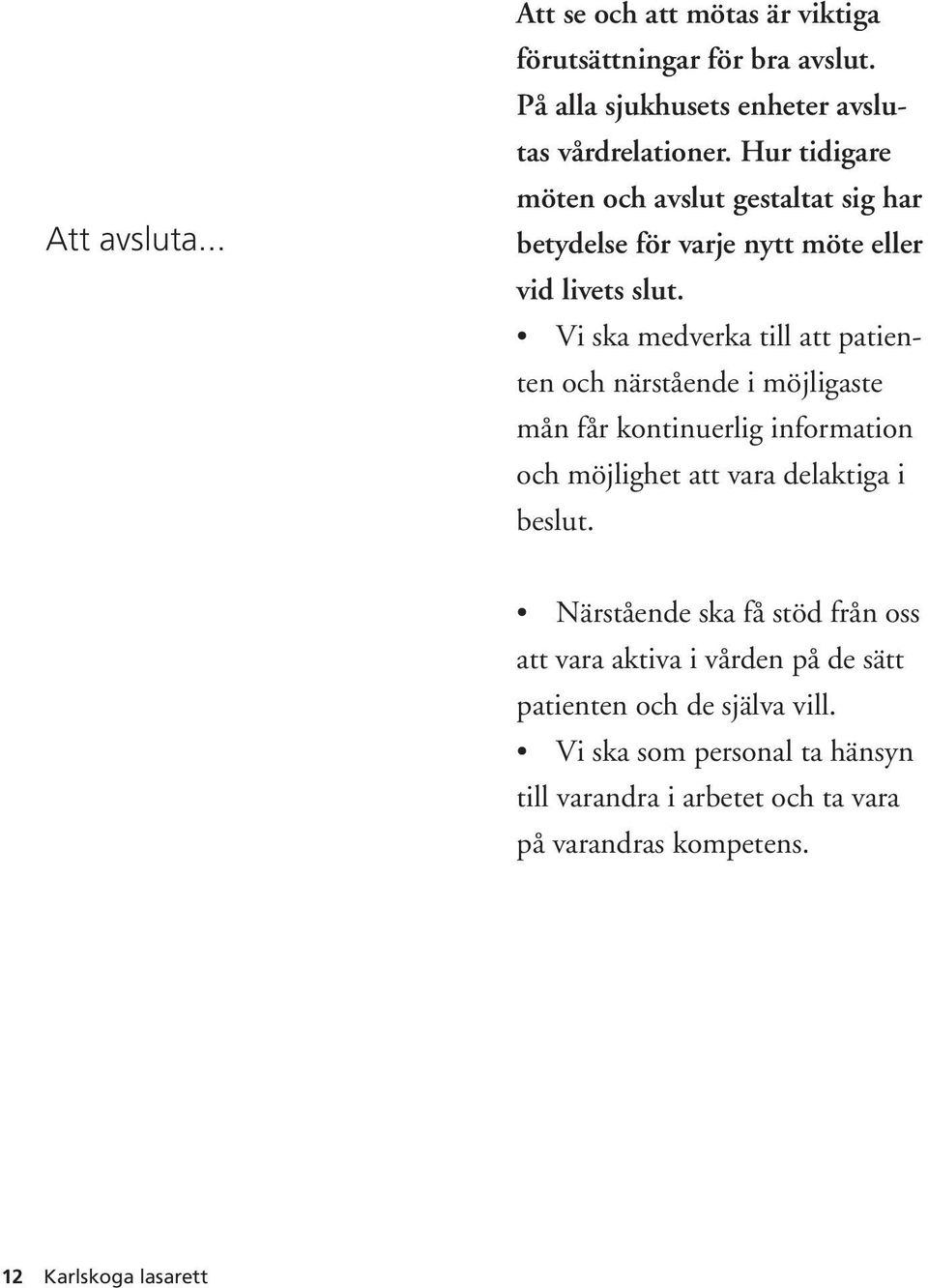 Att avsluta...

Att se och att mötas är viktiga förutsättningar för bra avslut. På alla sjukhusets enheter avslutas vårdrelationer. Hur tidigare möten och avslut gestaltat sig har betydelse för varje nytt möte eller vid livets slut.

• Vi ska medverka till att patienten och närstående i möjligaste mån får kontinuerlig information och möjlighet att vara delaktiga i beslut.

• Närstående ska få stöd från oss att vara aktiva i vården på de sätt patienten och de själva vill.
• Vi ska som personal ta hänsyn till varandra i arbetet och ta vara på varandras kompetens.

12 Karlskoga lasarett